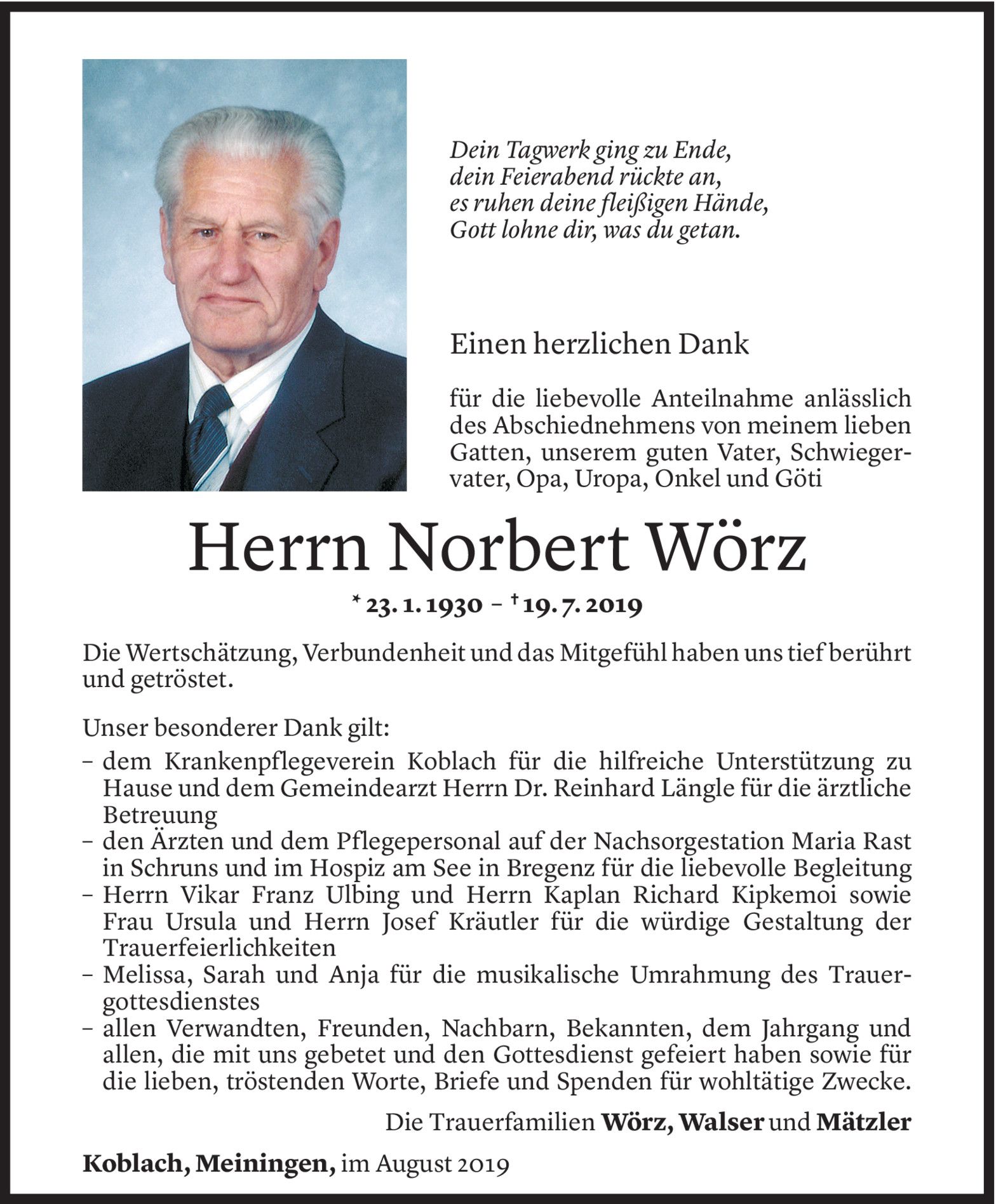 Dein Tagwerk ging zu Ende,
dein Feierabend rückte an,
es ruhen deine fleißigen Hände,
Gott lohne dir, was du getan.

Einen herzlichen Dank

für die liebevolle Anteilnahme anlässlich des Abschiednehmens von meinem lieben Gatten, unserem guten Vater, Schwiegervater, Opa, Uropa, Onkel und Göti

Herrn Norbert Wörz

* 23. 1. 1930 – † 19. 7. 2019

Die Wertschätzung, Verbundenheit und das Mitgefühl haben uns tief berührt und getröstet.

Unser besonderer Dank gilt:
– dem Krankenpflegeverein Koblach für die hilfreiche Unterstützung zu Hause und dem Gemeindearzt Herrn Dr. Reinhard Längle für die ärztliche Betreuung
– den Ärzten und dem Pflegepersonal auf der Nachsorgestation Maria Rast in Schruns und im Hospiz am See in Bregenz für die liebevolle Begleitung
– Herrn Vikar Franz Ulbing und Herrn Kaplan Richard Kipkemoi sowie Frau Ursula und Herrn Josef Kräutler für die würdige Gestaltung der Trauerfeierlichkeiten
– Melissa, Sarah und Anja für die musikalische Umrahmung des Trauergottesdienstes
– allen Verwandten, Freunden, Nachbarn, Bekannten, dem Jahrgang und allen, die mit uns gebetet und den Gottesdienst gefeiert haben sowie für die lieben, tröstenden Worte, Briefe und Spenden für wohltätige Zwecke.

Die Trauerfamilien Wörz, Walser und Mätzler

Koblach, Meiningen, im August 2019